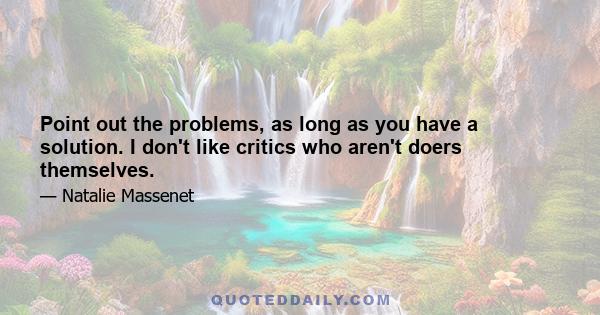 Point out the problems, as long as you have a solution. I don't like critics who aren't doers themselves.

— Natalie Massenet

QUOTEDDAILY.COM